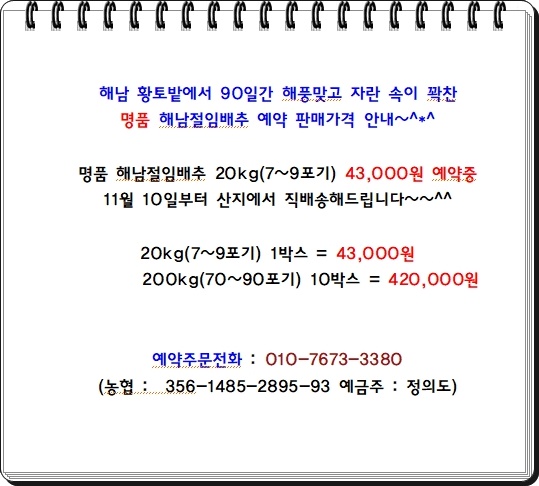 해남 황토밭에서 90일간 해풍맞고 자란 속이 꽉찬
명품 해남절임배추 예약 판매가격 안내~^*^

명품 해남절임배추 20kg(7~9포기) 43,000원 예약중
11월 10일부터 산지에서 직배송해드립니다~~^^

20kg(7~9포기) 1박스 = 43,000원
200kg(70~90포기) 10박스 = 420,000원

예약주문전화 : 010-7673-3380
(농협 : 356-1485-2895-93 예금주 : 정의도)